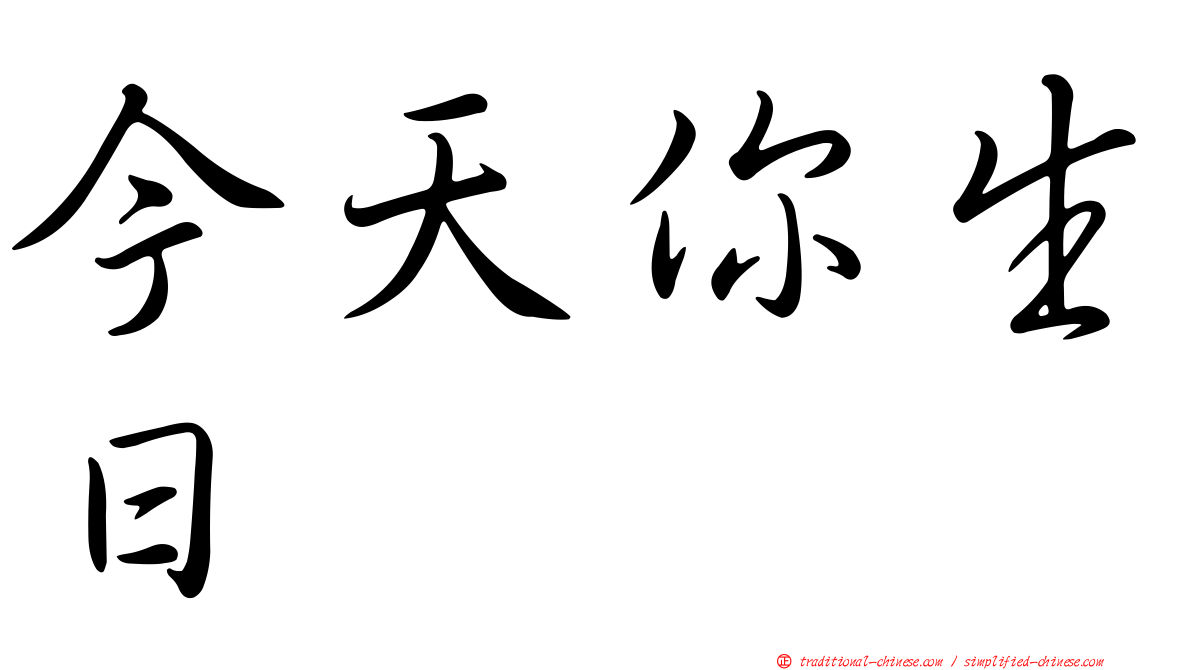 今天你生日

㊣ traditional-chinese.com / simplified-chinese.com